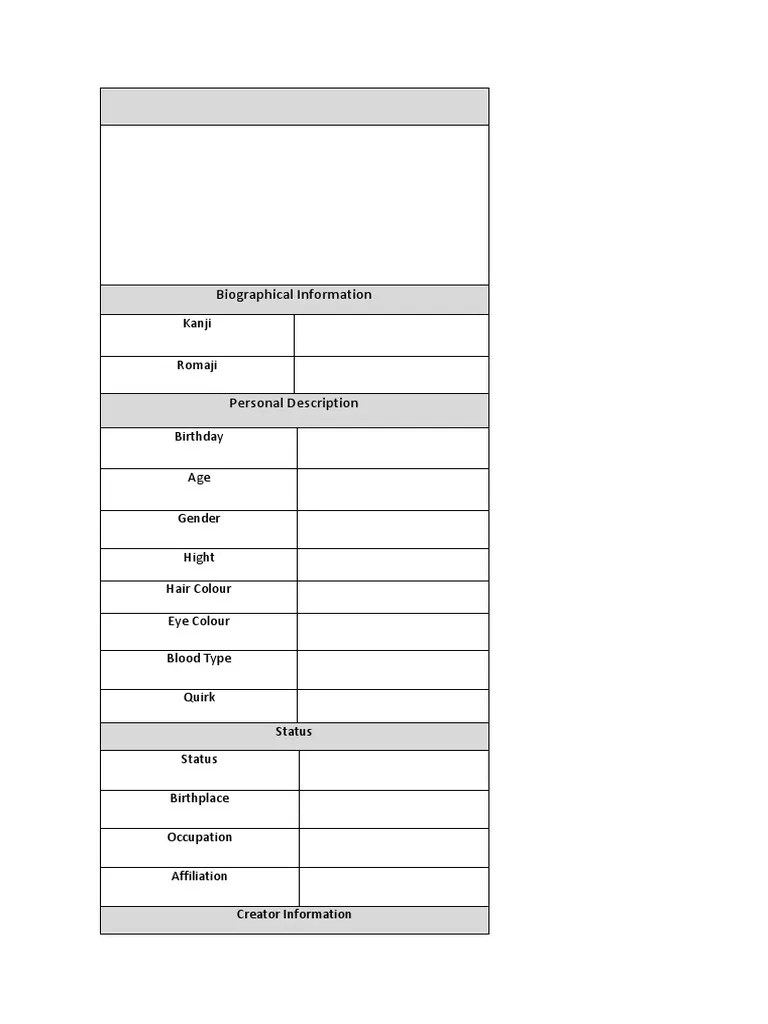 Biographical Information

| Kanji | |
|---|---|
| Romaji | |

Personal Description

| Birthday | |
|---|---|
| Age | |
| Gender | |
| Hight | |
| Hair Colour | |
| Eye Colour | |
| Blood Type | |
| Quirk | |

Status

| Status | |
|---|---|
| Birthplace | |
| Occupation | |
| Affiliation | |

Creator Information